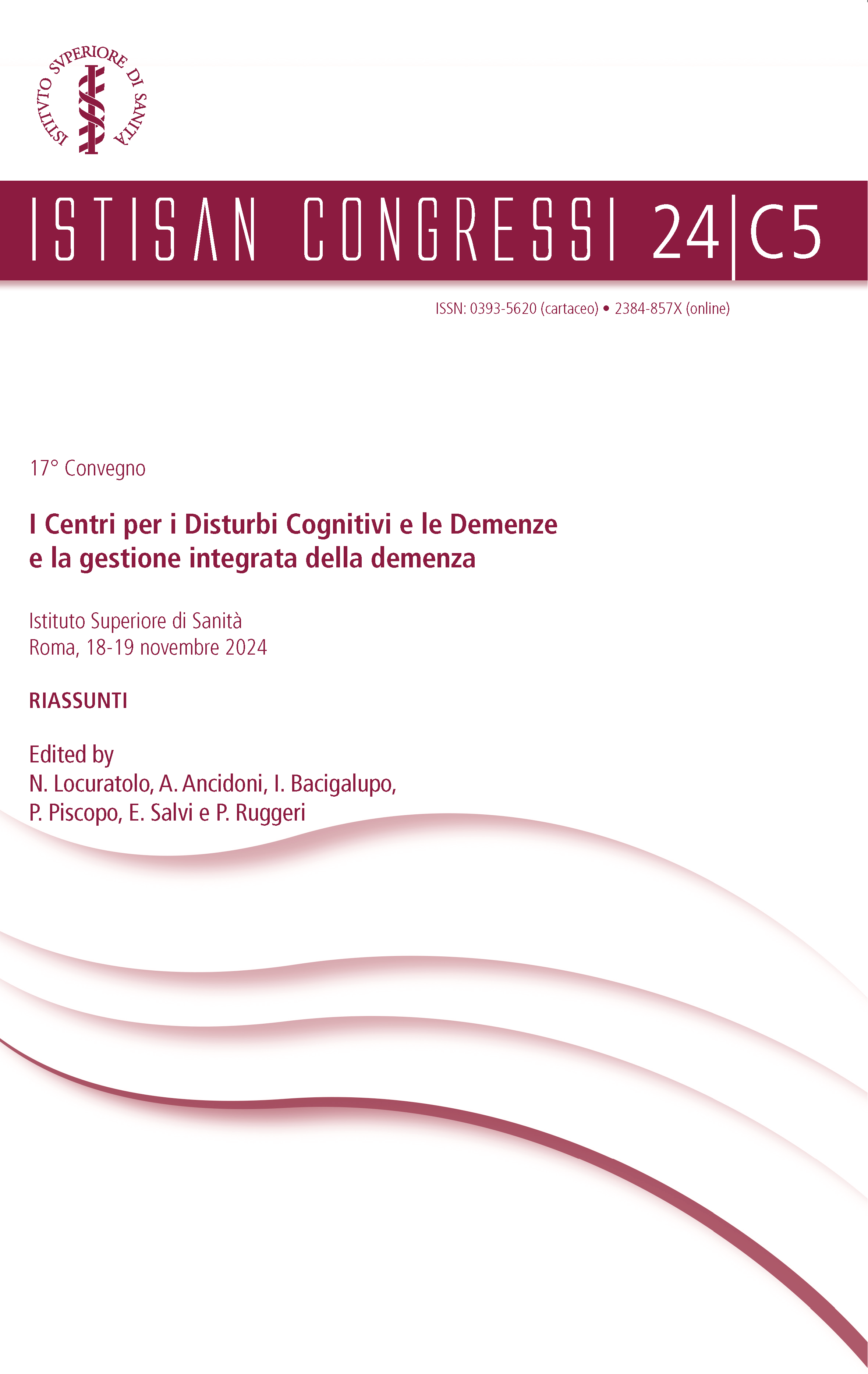 ISTITVTO SVPERIORE DI SANITÀ

ISTISAN CONGRESSI 24|C5

ISSN: 0393-5620 (cartaceo) • 2384-857X (online)

17° Convegno

I Centri per i Disturbi Cognitivi e le Demenze
e la gestione integrata della demenza

Istituto Superiore di Sanità
Roma, 18-19 novembre 2024

RIASSUNTI

Edited by
N. Locuratolo, A. Ancidoni, I. Bacigalupo,
P. Piscopo, E. Salvi e P. Ruggeri